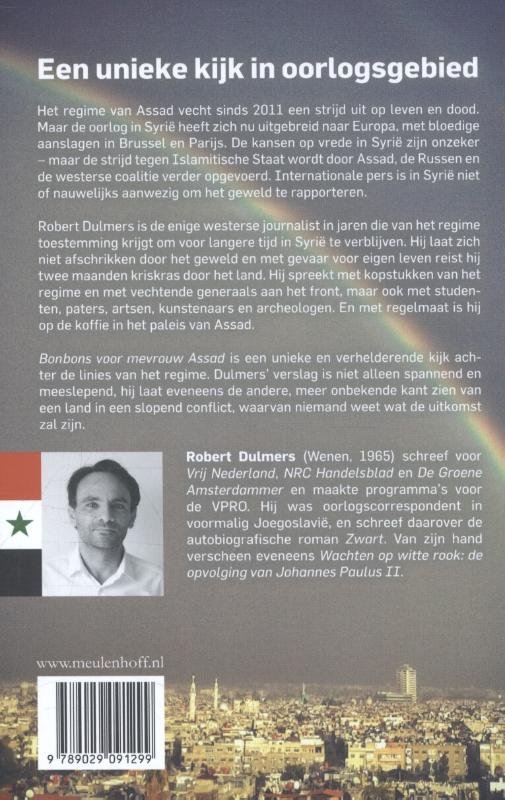 Een unieke kijk in oorlogsgebied

Het regime van Assad vecht sinds 2011 een strijd uit op leven en dood. Maar de oorlog in Syrië heeft zich nu uitgebreid naar Europa, met bloedige aanslagen in Brussel en Parijs. De kansen op vrede in Syrië zijn onzeker – maar de strijd tegen Islamitische Staat wordt door Assad, de Russen en de westerse coalitie verder opgevoerd. Internationale pers is in Syrië niet of nauwelijks aanwezig om het geweld te rapporteren.

Robert Dulmers is de enige westerse journalist in jaren die van het regime toestemming krijgt om voor langere tijd in Syrië te verblijven. Hij laat zich niet afschrikken door het geweld en met gevaar voor eigen leven reist hij twee maanden kriskras door het land. Hij spreekt met kopstukken van het regime en met vechtende generaals aan het front, maar ook met studenten, paters, artsen, kunstenaars en archeologen. En met regelmaat is hij op de koffie in het paleis van Assad.

Bonbons voor mevrouw Assad is een unieke en verhelderende kijk achter de linies van het regime. Dulmers' verslag is niet alleen spannend en meeslepend, hij laat eveneens de andere, meer onbekende kant zien van een land in een slopend conflict, waarvan niemand weet wat de uitkomst zal zijn.

Robert Dulmers (Wenen, 1965) schreef voor Vrij Nederland, NRC Handelsblad en De Groene Amsterdammer en maakte programma's voor de VPRO. Hij was oorlogscorrespondent in voormalig Joegoslavië, en schreef daarover de autobiografische roman Zwart. Van zijn hand verscheen eveneens Wachten op witte rook: de opvolging van Johannes Paulus II.

www.meulenhoff.nl

9 789029 091299